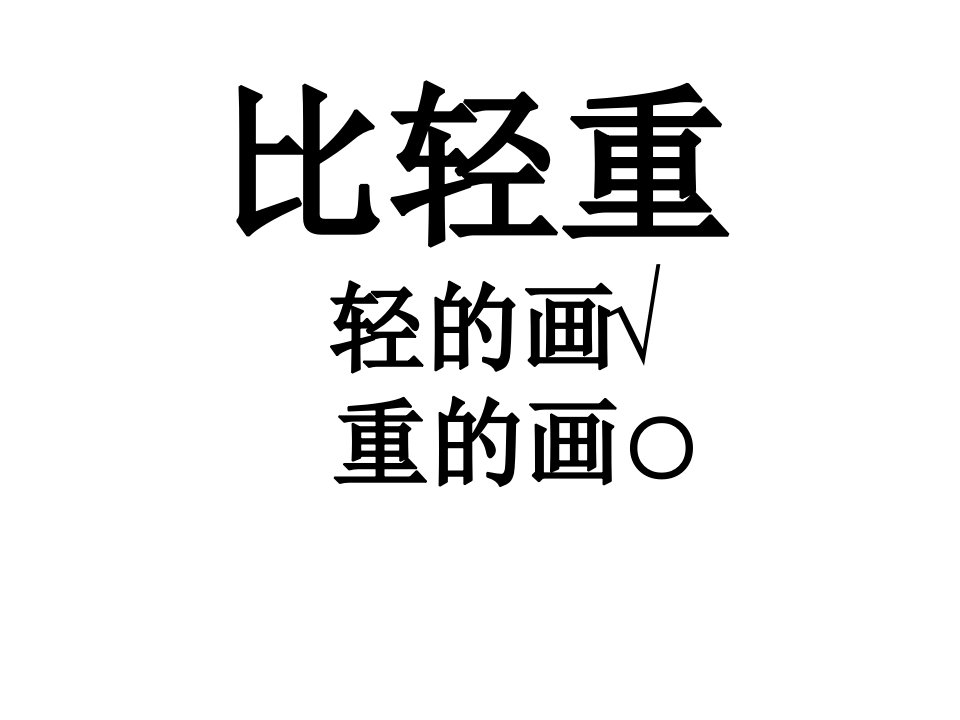 比轻重

轻的画√

重的画○